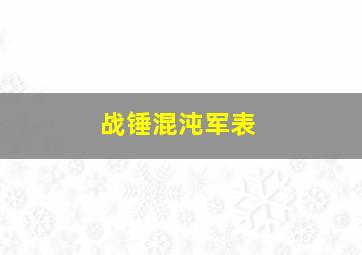 战锤混沌军表